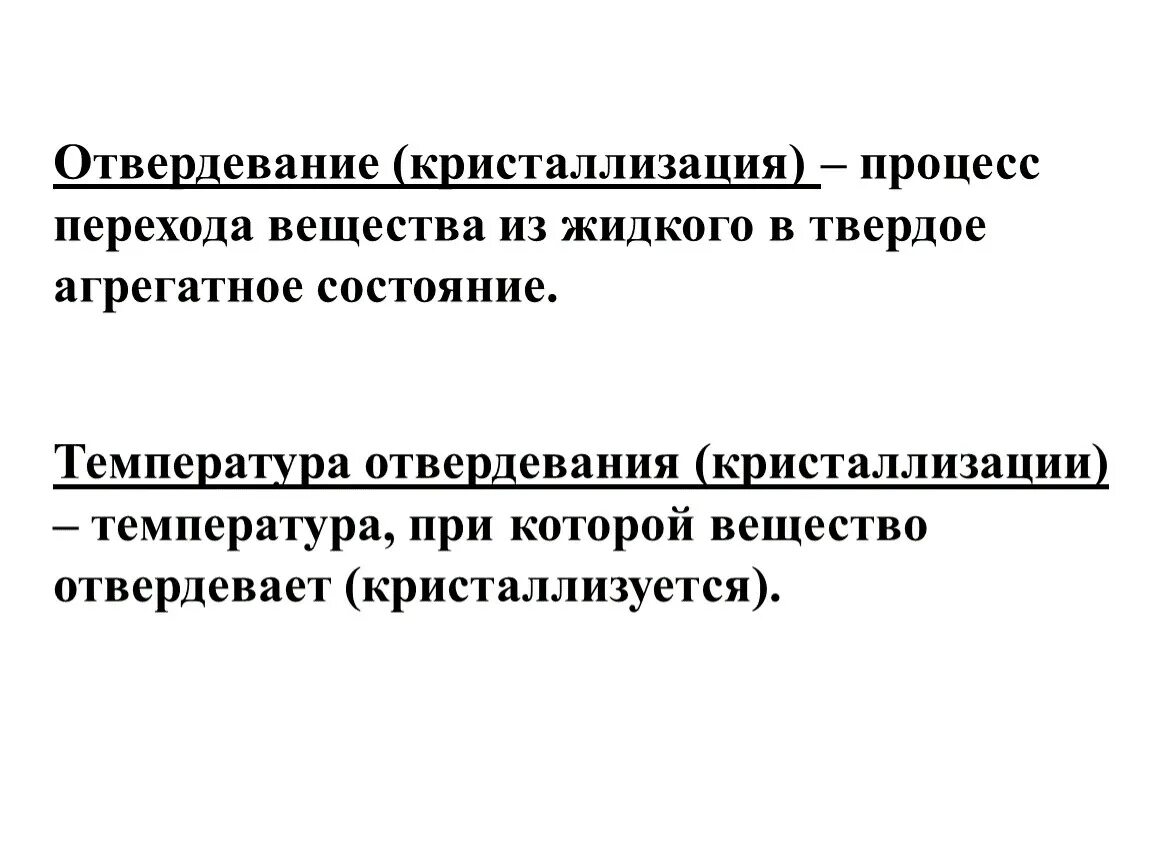 Отвердевание (кристаллизация) – процесс перехода вещества из жидкого в твердое агрегатное состояние.

Температура отвердевания (кристаллизации) – температура, при которой вещество отвердевает (кристаллизуется).